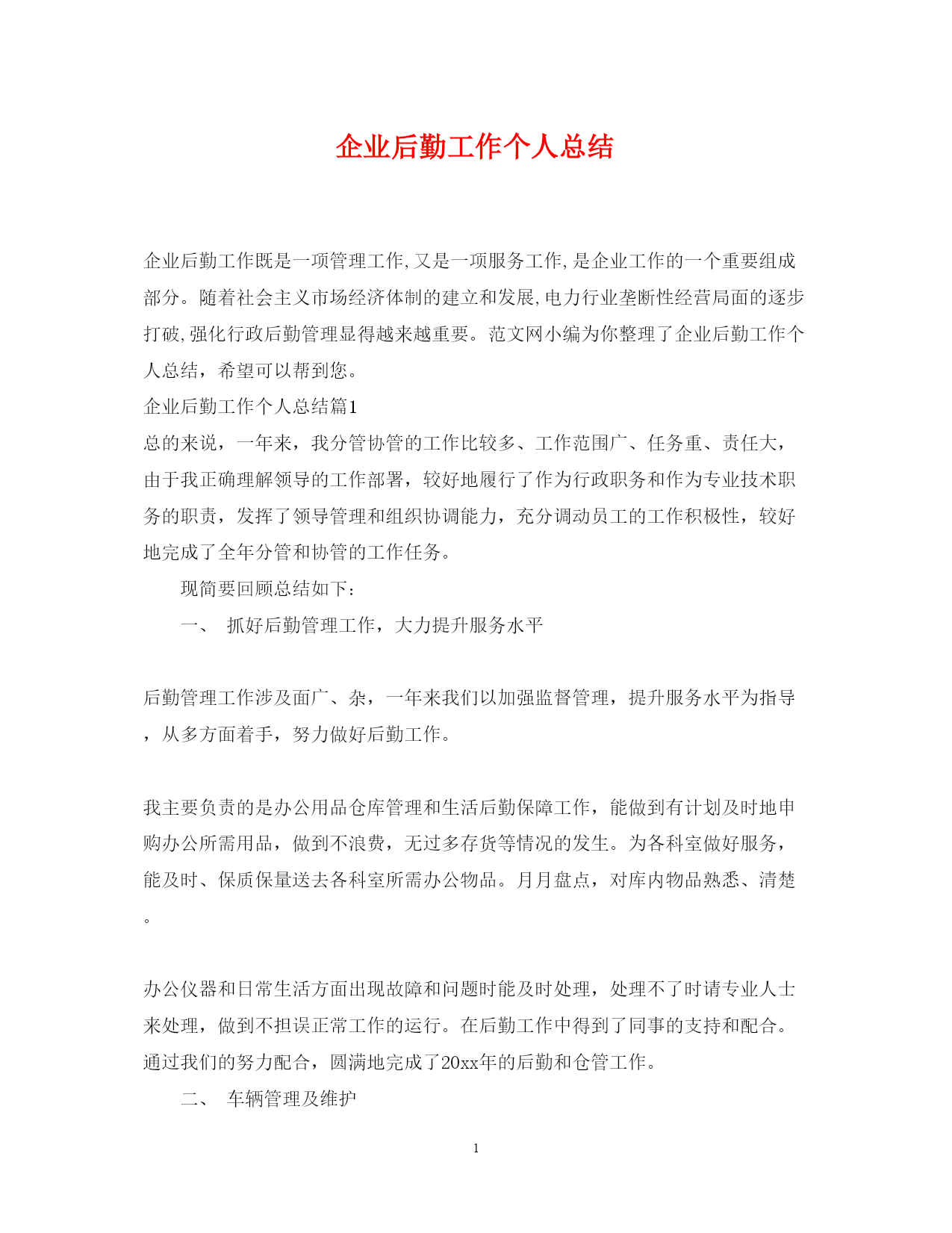 企业后勤工作个人总结

企业后勤工作既是一项管理工作,又是一项服务工作,是企业工作的一个重要组成部分。随着社会主义市场经济体制的建立和发展,电力行业垄断性经营局面的逐步打破,强化行政后勤管理显得越来越重要。范文网小编为你整理了企业后勤工作个人总结，希望可以帮到您。

企业后勤工作个人总结篇1

总的来说，一年来，我分管协管的工作比较多、工作范围广、任务重、责任大，由于我正确理解领导的工作部署，较好地履行了作为行政职务和作为专业技术职务的职责，发挥了领导管理和组织协调能力，充分调动员工的工作积极性，较好地完成了全年分管和协管的工作任务。

现简要回顾总结如下：

一、 抓好后勤管理工作，大力提升服务水平

后勤管理工作涉及面广、杂，一年来我们以加强监督管理，提升服务水平为指导，从多方面着手，努力做好后勤工作。

我主要负责的是办公用品仓库管理和生活后勤保障工作，能做到有计划及时地申购办公所需用品，做到不浪费，无过多存货等情况的发生。为各科室做好服务，能及时、保质保量送去各科室所需办公物品。月月盘点，对库内物品熟悉、清楚。

办公仪器和日常生活方面出现故障和问题时能及时处理，处理不了时请专业人士来处理，做到不担误正常工作的运行。在后勤工作中得到了同事的支持和配合。通过我们的努力配合，圆满地完成了20xx年的后勤和仓管工作。

二、 车辆管理及维护

1